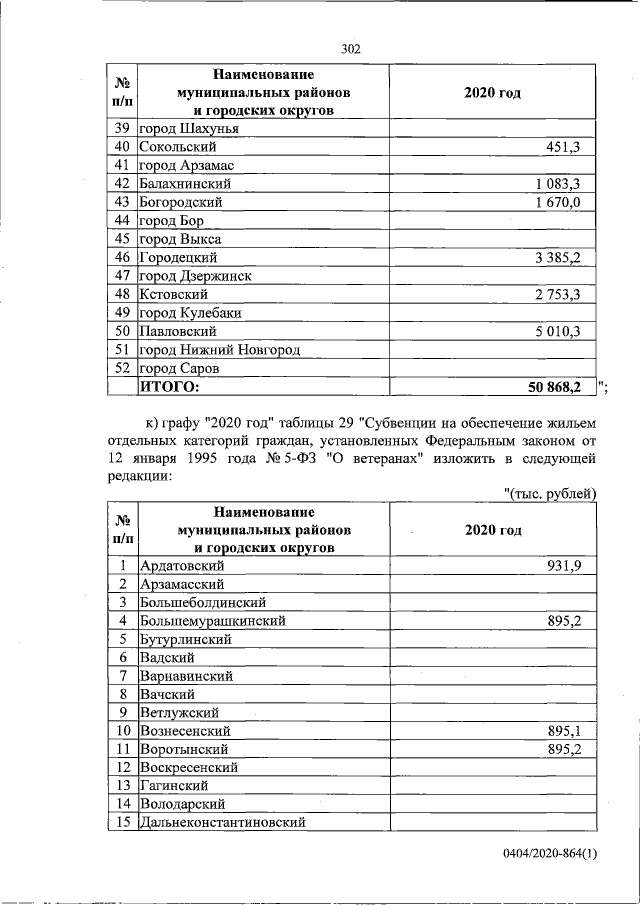 302

| № п/п | Наименование муниципальных районов и городских округов | 2020 год |
|---|---|---|
| 39 | город Шахунья | |
| 40 | Сокольский | 451,3 |
| 41 | город Арзамас | |
| 42 | Балахнинский | 1 083,3 |
| 43 | Богородский | 1 670,0 |
| 44 | город Бор | |
| 45 | город Выкса | |
| 46 | Городецкий | 3 385,2 |
| 47 | город Дзержинск | |
| 48 | Кстовский | 2 753,3 |
| 49 | город Кулебаки | |
| 50 | Павловский | 5 010,3 |
| 51 | город Нижний Новгород | |
| 52 | город Саров | |
| | ИТОГО: | 50 868,2 |

";

к) графу "2020 год" таблицы 29 "Субвенции на обеспечение жильем отдельных категорий граждан, установленных Федеральным законом от 12 января 1995 года № 5-ФЗ "О ветеранах" изложить в следующей редакции:

"(тыс. рублей)

| № п/п | Наименование муниципальных районов и городских округов | 2020 год |
|---|---|---|
| 1 | Ардатовский | 931,9 |
| 2 | Арзамасский | |
| 3 | Большеболдинский | |
| 4 | Большемурашкинский | 895,2 |
| 5 | Бутурлинский | |
| 6 | Вадский | |
| 7 | Варнавинский | |
| 8 | Вачский | |
| 9 | Ветлужский | |
| 10 | Вознесенский | 895,1 |
| 11 | Воротынский | 895,2 |
| 12 | Воскресенский | |
| 13 | Гагинский | |
| 14 | Володарский | |
| 15 | Дальнеконстантиновский | |

0404/2020-864(1)